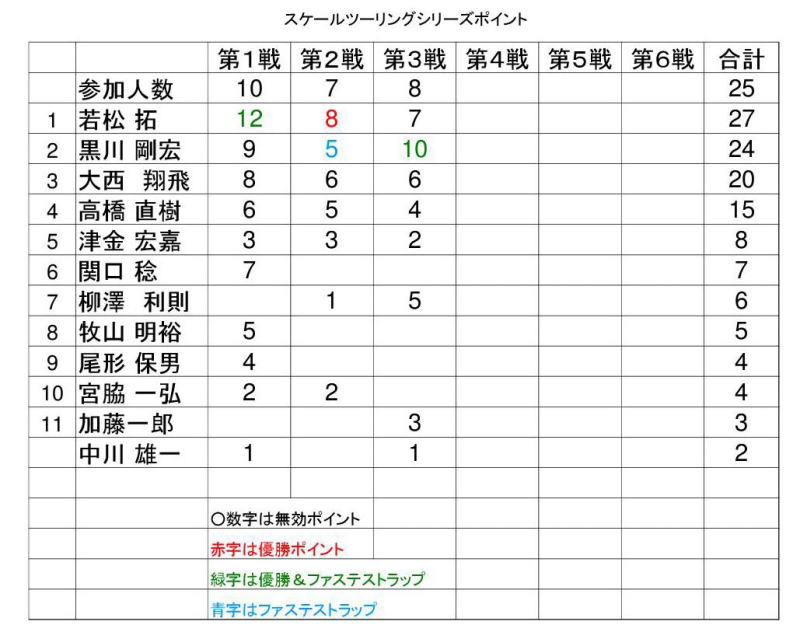 スケールツーリングシリーズポイント

| | | 第1戦 | 第2戦 | 第3戦 | 第4戦 | 第5戦 | 第6戦 | 合計 |
|---|---|---|---|---|---|---|---|---|
| | 参加人数 | 10 | 7 | 8 | | | | 25 |
| 1 | 若松 拓 | 12 | 8 | 7 | | | | 27 |
| 2 | 黒川 剛宏 | 9 | 5 | 10 | | | | 24 |
| 3 | 大西 翔飛 | 8 | 6 | 6 | | | | 20 |
| 4 | 高橋 直樹 | 6 | 5 | 4 | | | | 15 |
| 5 | 津金 宏嘉 | 3 | 3 | 2 | | | | 8 |
| 6 | 関口 稔 | 7 | | | | | | 7 |
| 7 | 柳澤 利則 | | 1 | 5 | | | | 6 |
| 8 | 牧山 明裕 | 5 | | | | | | 5 |
| 9 | 尾形 保男 | 4 | | | | | | 4 |
| 10 | 宮脇 一弘 | 2 | 2 | | | | | 4 |
| 11 | 加藤一郎 | | | 3 | | | | 3 |
| | 中川 雄一 | 1 | | 1 | | | | 2 |
| | | | | | | | | |
| | | ○数字は無効ポイント | | | | | | |
| | | 赤字は優勝ポイント | | | | | | |
| | | 緑字は優勝＆ファステストラップ | | | | | | |
| | | 青字はファステストラップ | | | | | | |